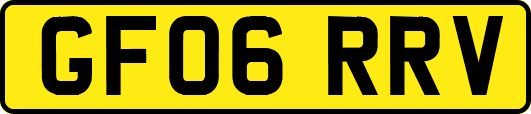 GF06 RRV